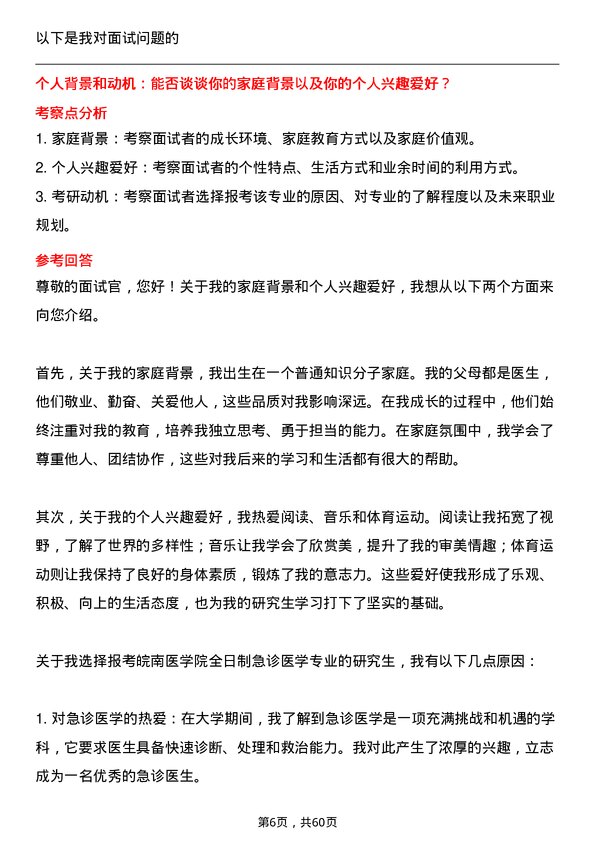 以下是我对面试问题的

个人背景和动机：能否谈谈你的家庭背景以及你的个人兴趣爱好？

考察点分析

1. 家庭背景：考察面试者的成长环境、家庭教育方式以及家庭价值观。

2. 个人兴趣爱好：考察面试者的个性特点、生活方式和业余时间的利用方式。

3. 考研动机：考察面试者选择报考该专业的原因、对专业的了解程度以及未来职业规划。

参考回答

尊敬的面试官，您好！关于我的家庭背景和个人兴趣爱好，我想从以下两个方面来向您介绍。

首先，关于我的家庭背景，我出生在一个普通知识分子家庭。我的父母都是医生，他们敬业、勤奋、关爱他人，这些品质对我影响深远。在我成长的过程中，他们始终注重对我的教育，培养我独立思考、勇于担当的能力。在家庭氛围中，我学会了尊重他人、团结协作，这些对我后来的学习和生活都有很大的帮助。

其次，关于我的个人兴趣爱好，我热爱阅读、音乐和体育运动。阅读让我拓宽了视野，了解了世界的多样性；音乐让我学会了欣赏美，提升了我的审美情趣；体育运动则让我保持了良好的身体素质，锻炼了我的意志力。这些爱好使我形成了乐观、积极、向上的生活态度，也为我的研究生学习打下了坚实的基础。

关于我选择报考皖南医学院全日制急诊医学专业的研究生，我有以下几点原因：

1. 对急诊医学的热爱：在大学期间，我了解到急诊医学是一项充满挑战和机遇的学科，它要求医生具备快速诊断、处理和救治能力。我对此产生了浓厚的兴趣，立志成为一名优秀的急诊医生。

第6页，共60页